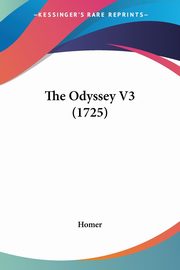 KESSINGER'S RARE REPRINTS

The Odyssey V3 (1725)

Homer